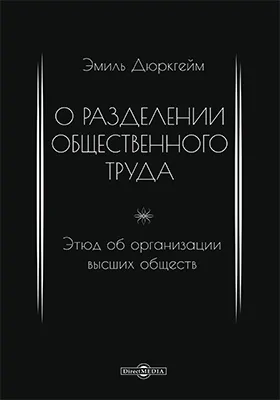 Эмиль Дюркгейм

О РАЗДЕЛЕНИИ ОБЩЕСТВЕННОГО ТРУДА

Этюд об организации высших обществ

DirectMEDIA